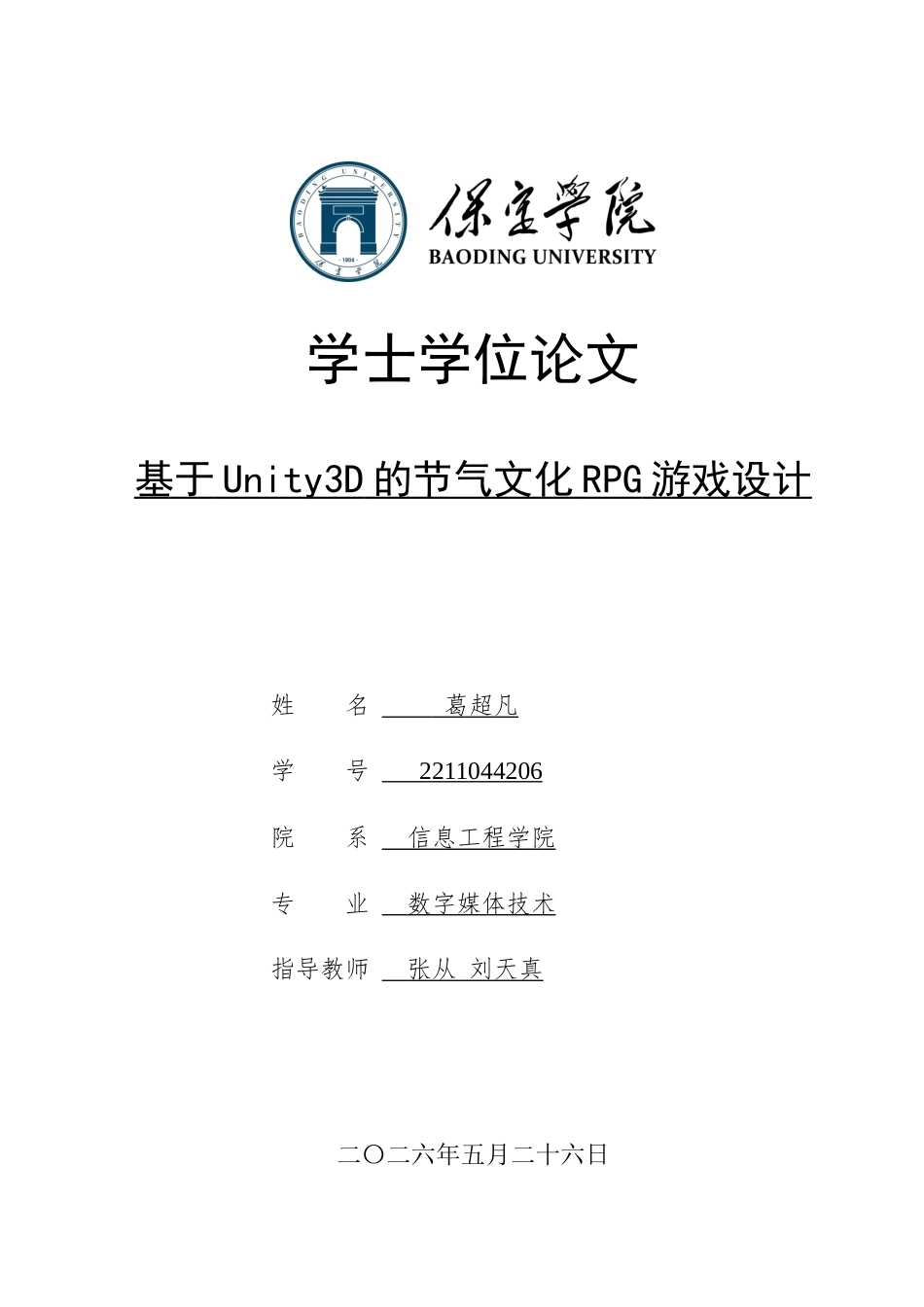 BAODING UNIVERSITY
1904
保定学院

保定学院
BAODING UNIVERSITY

学士学位论文

基于Unity3D的节气文化RPG游戏设计

姓　　名　葛超凡

学　　号　2211044206

院　　系　信息工程学院

专　　业　数字媒体技术

指导教师　张从 刘天真

二〇二六年五月二十六日